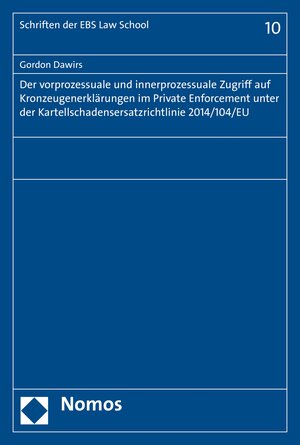 Schriften der EBS Law School

10

Gordon Dawirs

Der vorprozessuale und innerprozessuale Zugriff auf Kronzeugenerklärungen im Private Enforcement unter der Kartellschadensersatzrichtlinie 2014/104/EU

Nomos